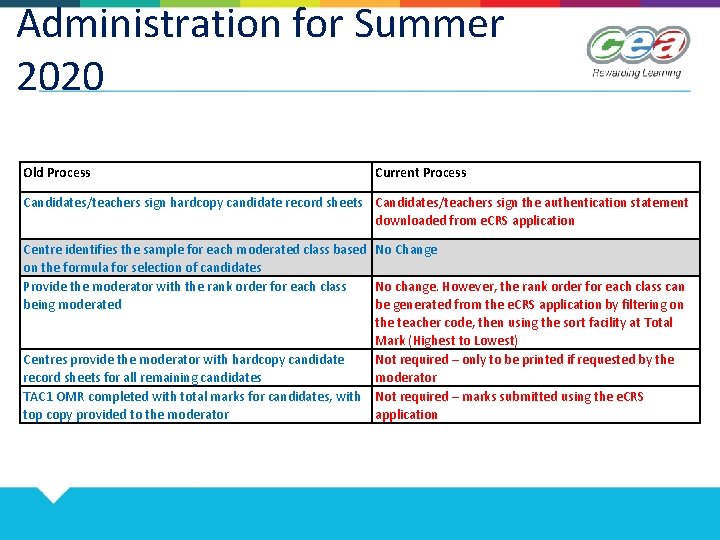 Administration for Summer 2020

cea
Rewarding Learning

| Old Process | Current Process |
|---|---|
| Candidates/teachers sign hardcopy candidate record sheets | Candidates/teachers sign the authentication statement downloaded from eCRS application |
| Centre identifies the sample for each moderated class based on the formula for selection of candidates | No Change |
| Provide the moderator with the rank order for each class being moderated | No change. However, the rank order for each class can be generated from the eCRS application by filtering on the teacher code, then using the sort facility at Total Mark (Highest to Lowest) |
| Centres provide the moderator with hardcopy candidate record sheets for all remaining candidates | Not required – only to be printed if requested by the moderator |
| TAC1 OMR completed with total marks for candidates, with top copy provided to the moderator | Not required – marks submitted using the eCRS application |